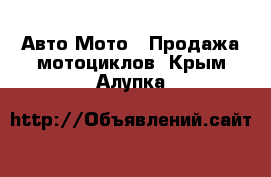 Авто Мото   Продажа мотоциклов  Крым Алупка

http://Объявлений.сайт